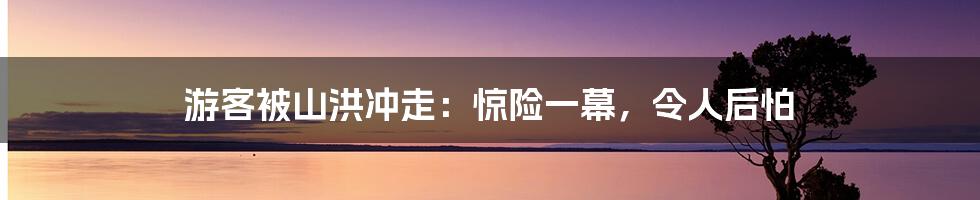 游客被山洪冲走：惊险一幕，令人后怕